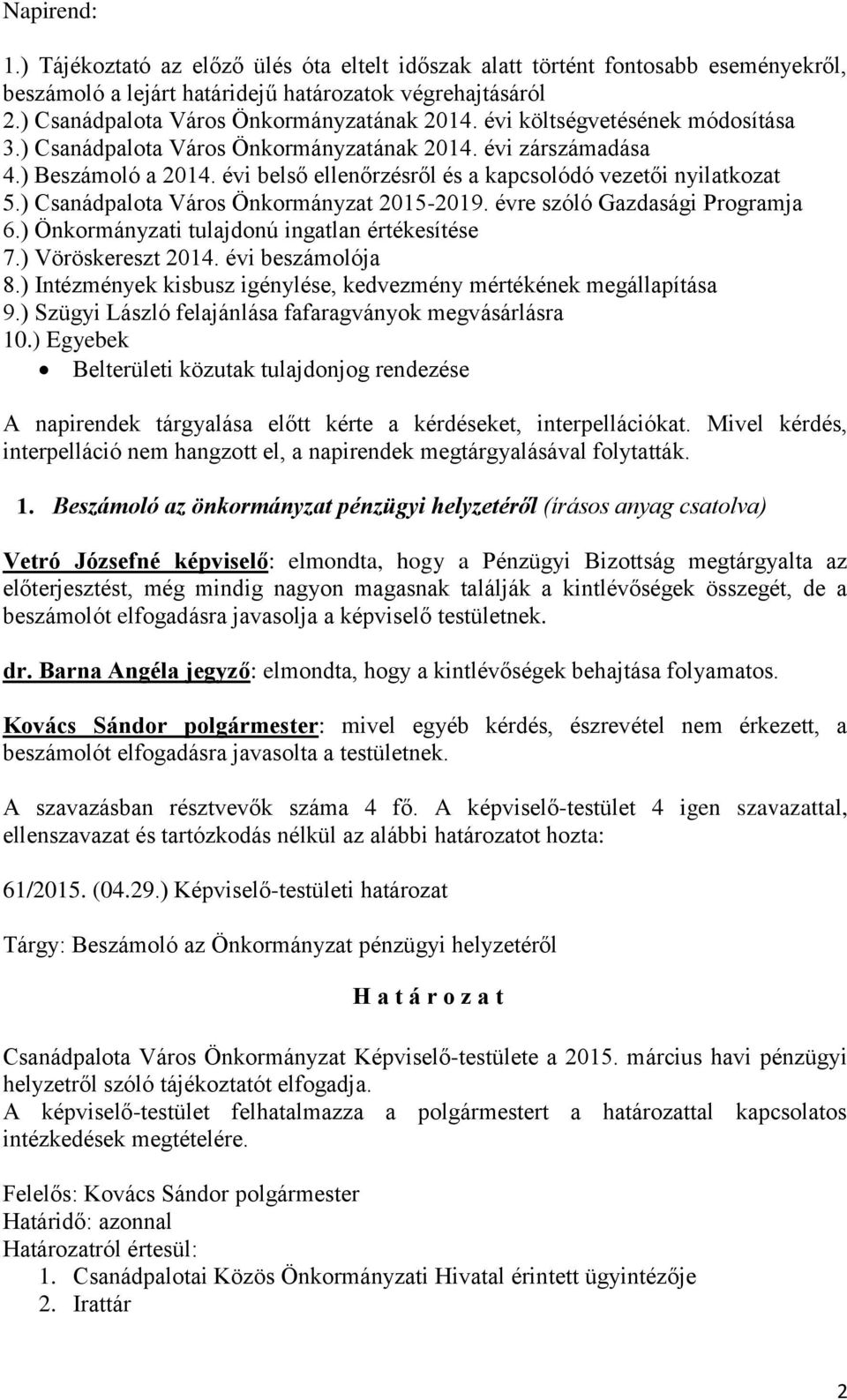 Napirend:

1.) Tájékoztató az előző ülés óta eltelt időszak alatt történt fontosabb eseményekről, beszámoló a lejárt határidejű határozatok végrehajtásáról
2.) Csanádpalota Város Önkormányzatának 2014. évi költségvetésének módosítása
3.) Csanádpalota Város Önkormányzatának 2014. évi zárszámadása
4.) Beszámoló a 2014. évi belső ellenőrzésről és a kapcsolódó vezetői nyilatkozat
5.) Csanádpalota Város Önkormányzat 2015-2019. évre szóló Gazdasági Programja
6.) Önkormányzati tulajdonú ingatlan értékesítése
7.) Vöröskereszt 2014. évi beszámolója
8.) Intézmények kisbusz igénylése, kedvezmény mértékének megállapítása
9.) Szügyi László felajánlása fafaragványok megvásárlásra
10.) Egyebek
• Belterületi közutak tulajdonjog rendezése

A napirendek tárgyalása előtt kérte a kérdéseket, interpellációkat. Mivel kérdés, interpelláció nem hangzott el, a napirendek megtárgyalásával folytatták.

1. Beszámoló az önkormányzat pénzügyi helyzetéről (írásos anyag csatolva)

Vetró Józsefné képviselő: elmondta, hogy a Pénzügyi Bizottság megtárgyalta az előterjesztést, még mindig nagyon magasnak találják a kintlévőségek összegét, de a beszámolót elfogadásra javasolja a képviselő testületnek.

dr. Barna Angéla jegyző: elmondta, hogy a kintlévőségek behajtása folyamatos.

Kovács Sándor polgármester: mivel egyéb kérdés, észrevétel nem érkezett, a beszámolót elfogadásra javasolta a testületnek.

A szavazásban résztvevők száma 4 fő. A képviselő-testület 4 igen szavazattal, ellenszavazat és tartózkodás nélkül az alábbi határozatot hozta:

61/2015. (04.29.) Képviselő-testületi határozat

Tárgy: Beszámoló az Önkormányzat pénzügyi helyzetéről

H a t á r o z a t

Csanádpalota Város Önkormányzat Képviselő-testülete a 2015. március havi pénzügyi helyzetről szóló tájékoztatót elfogadja.
A képviselő-testület felhatalmazza a polgármestert a határozattal kapcsolatos intézkedések megtételére.

Felelős: Kovács Sándor polgármester
Határidő: azonnal
Határozatról értesül:
1. Csanádpalotai Közös Önkormányzati Hivatal érintett ügyintézője
2. Irattár

2